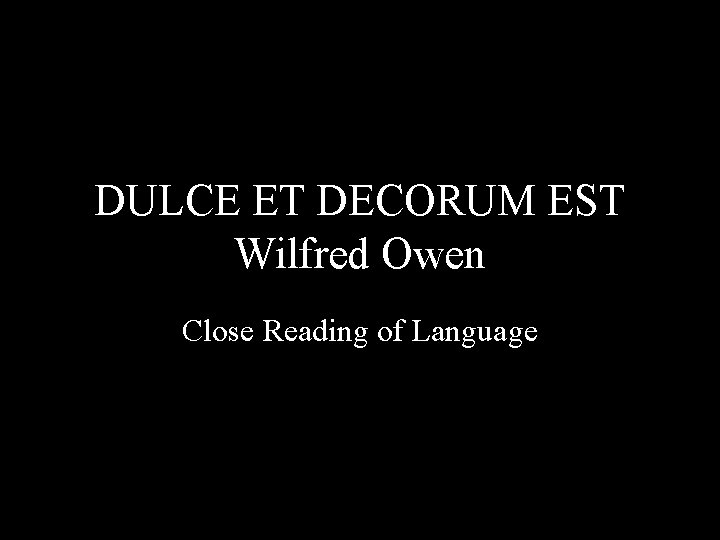 DULCE ET DECORUM EST
Wilfred Owen

Close Reading of Language